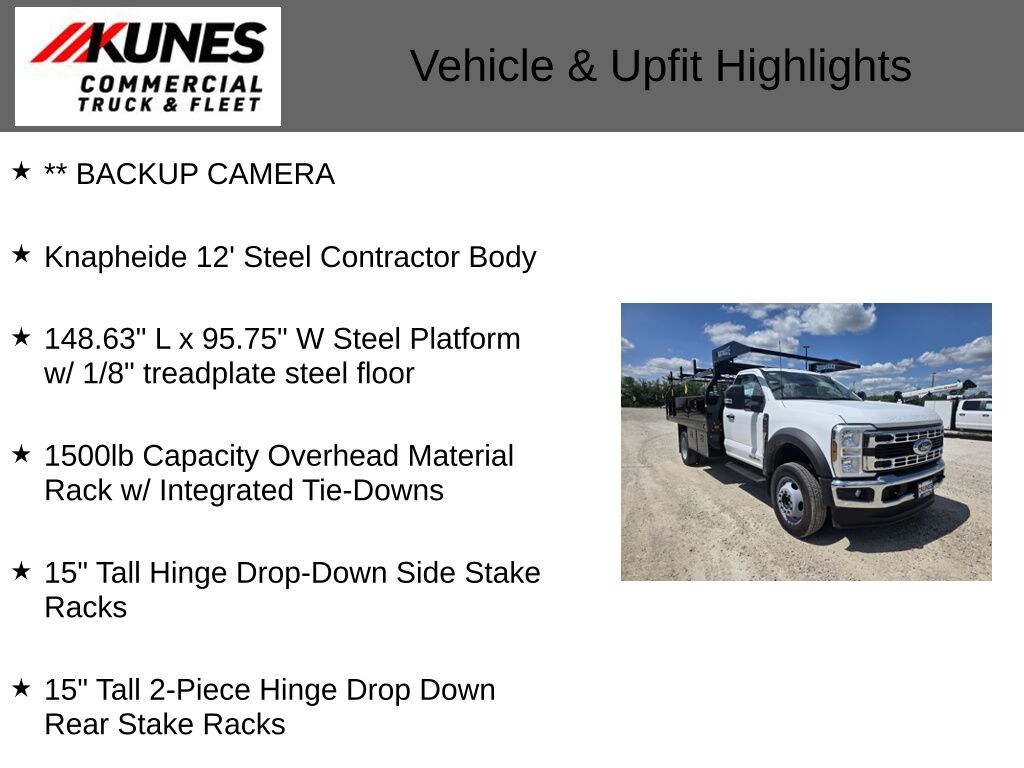 KUNES
COMMERCIAL
TRUCK & FLEET

Vehicle & Upfit Highlights

★ ** BACKUP CAMERA

★ Knapheide 12' Steel Contractor Body

★ 148.63" L x 95.75" W Steel Platform w/ 1/8" treadplate steel floor

★ 1500lb Capacity Overhead Material Rack w/ Integrated Tie-Downs

★ 15" Tall Hinge Drop-Down Side Stake Racks

★ 15" Tall 2-Piece Hinge Drop Down Rear Stake Racks